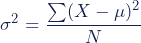 $\sigma^2 = \frac{\sum(X - \mu)^2}{N}$